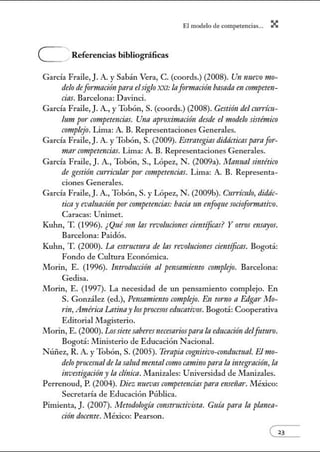 El modelo de competencias...

Referencias bibliográficas

García Fraile, J. A. y Sabán Vera, C. (coords.) (2008). Un nuevo modelo de formación para el siglo XXI: la formación basada en competencias. Barcelona: Davinci.

García Fraile, J. A., y Tobón, S. (coords.) (2008). Gestión del currículum por competencias. Una aproximación desde el modelo sistémico complejo. Lima: A. B. Representaciones Generales.

García Fraile, J. A. y Tobón, S. (2009). Estrategias didácticas para formar competencias. Lima: A. B. Representaciones Generales.

García Fraile, J. A., Tobón, S., López, N. (2009a). Manual sintético de gestión curricular por competencias. Lima: A. B. Representaciones Generales.

García Fraile, J. A., Tobón, S. y López, N. (2009b). Currículo, didáctica y evaluación por competencias: hacia un enfoque socioformativo. Caracas: Unimet.

Kuhn, T. (1996). ¿Qué son las revoluciones científicas? Y otros ensayos. Barcelona: Paidós.

Kuhn, T. (2000). La estructura de las revoluciones científicas. Bogotá: Fondo de Cultura Económica.

Morin, E. (1996). Introducción al pensamiento complejo. Barcelona: Gedisa.

Morin, E. (1997). La necesidad de un pensamiento complejo. En S. González (ed.), Pensamiento complejo. En torno a Edgar Morin, América Latina y los procesos educativos. Bogotá: Cooperativa Editorial Magisterio.

Morin, E. (2000). Los siete saberes necesarios para la educación del futuro. Bogotá: Ministerio de Educación Nacional.

Núñez, R. A. y Tobón, S. (2005). Terapia cognitivo-conductual. El modelo procesual de la salud mental como camino para la integración, la investigación y la clínica. Manizales: Universidad de Manizales.

Perrenoud, P. (2004). Diez nuevas competencias para enseñar. México: Secretaría de Educación Pública.

Pimienta, J. (2007). Metodología constructivista. Guía para la planeación docente. México: Pearson.

23